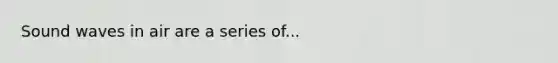 Sound waves in air are a series of...